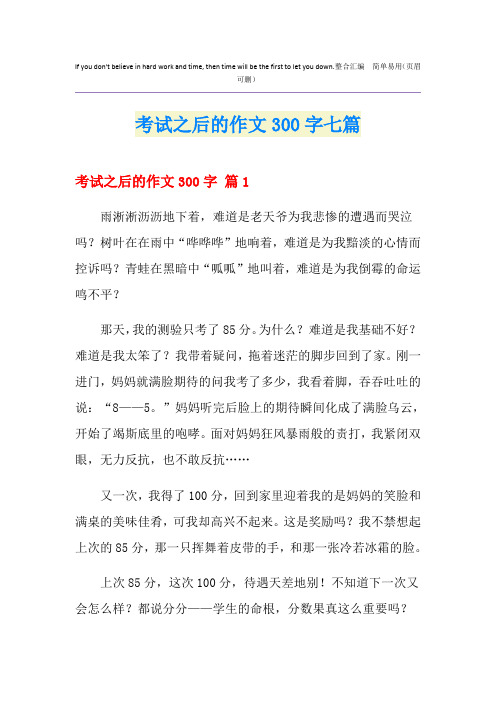 If you don't believe in hard work and time, then time will be the first to let you down.整合汇编 简单易用(页眉可删)

考试之后的作文300字七篇

考试之后的作文300字 篇1

雨淅淅沥沥地下着，难道是老天爷为我悲惨的遭遇而哭泣吗？树叶在在雨中“哗哗哗”地响着，难道是为我黯淡的心情而控诉吗？青蛙在黑暗中“呱呱”地叫着，难道是为我倒霉的命运鸣不平？

那天，我的测验只考了85分。为什么？难道是我基础不好？难道是我太笨了？我带着疑问，拖着迷茫的脚步回到了家。刚一进门，妈妈就满脸期待的问我考了多少，我看着脚，吞吞吐吐的说：“8——5。”妈妈听完后脸上的期待瞬间化成了满脸乌云，开始了竭斯底里的咆哮。面对妈妈狂风暴雨般的责打，我紧闭双眼，无力反抗，也不敢反抗……

又一次，我得了100分，回到家里迎着我的是妈妈的笑脸和满桌的美味佳肴，可我却高兴不起来。这是奖励吗？我不禁想起上次的85分，那一只挥舞着皮带的手，和那一张冷若冰霜的脸。

上次85分，这次100分，待遇天差地别！不知道下一次又会怎么样？都说分分——学生的命根，分数果真这么重要吗？